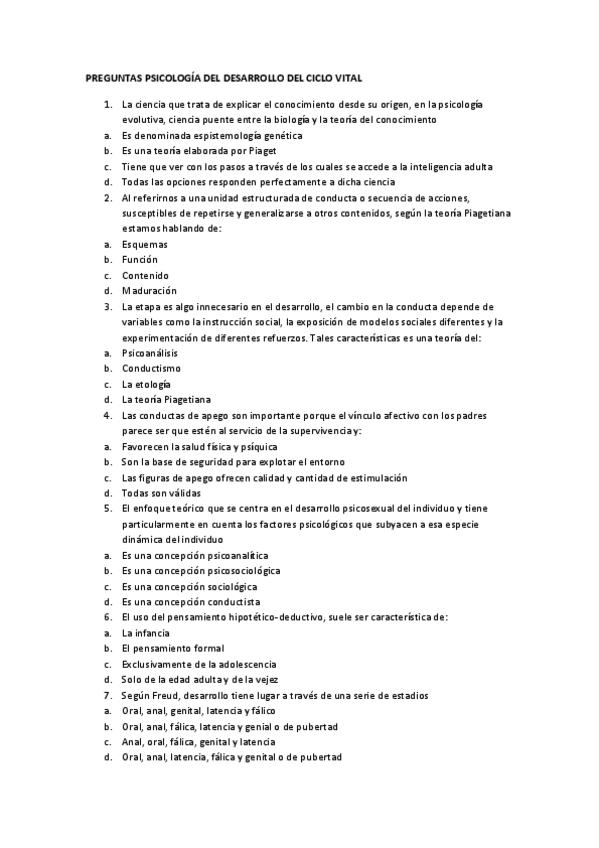 PREGUNTAS PSICOLOGÍA DEL DESARROLLO DEL CICLO VITAL

1. La ciencia que trata de explicar el conocimiento desde su origen, en la psicología evolutiva, ciencia puente entre la biología y la teoría del conocimiento
a. Es denominada espistemología genética
b. Es una teoría elaborada por Piaget
c. Tiene que ver con los pasos a través de los cuales se accede a la inteligencia adulta
d. Todas las opciones responden perfectamente a dicha ciencia
2. Al referirnos a una unidad estructurada de conducta o secuencia de acciones, susceptibles de repetirse y generalizarse a otros contenidos, según la teoría Piagetiana estamos hablando de:
a. Esquemas
b. Función
c. Contenido
d. Maduración
3. La etapa es algo innecesario en el desarrollo, el cambio en la conducta depende de variables como la instrucción social, la exposición de modelos sociales diferentes y la experimentación de diferentes refuerzos. Tales características es una teoría del:
a. Psicoanálisis
b. Conductismo
c. La etología
d. La teoría Piagetiana
4. Las conductas de apego son importante porque el vínculo afectivo con los padres parece ser que estén al servicio de la supervivencia y:
a. Favorecen la salud física y psíquica
b. Son la base de seguridad para explotar el entorno
c. Las figuras de apego ofrecen calidad y cantidad de estimulación
d. Todas son válidas
5. El enfoque teórico que se centra en el desarrollo psicosexual del individuo y tiene particularmente en cuenta los factores psicológicos que subyacen a esa especie dinámica del individuo
a. Es una concepción psicoanalítica
b. Es una concepción psicosociológica
c. Es una concepción sociológica
d. Es una concepción conductista
6. El uso del pensamiento hipotético-deductivo, suele ser característica de:
a. La infancia
b. El pensamiento formal
c. Exclusivamente de la adolescencia
d. Solo de la edad adulta y de la vejez
7. Según Freud, desarrollo tiene lugar a través de una serie de estadios
a. Oral, anal, genital, latencia y fálico
b. Oral, anal, fálica, latencia y genial o de pubertad
c. Anal, oral, fálica, genital y latencia
d. Oral, anal, latencia, fálica y genital o de pubertad